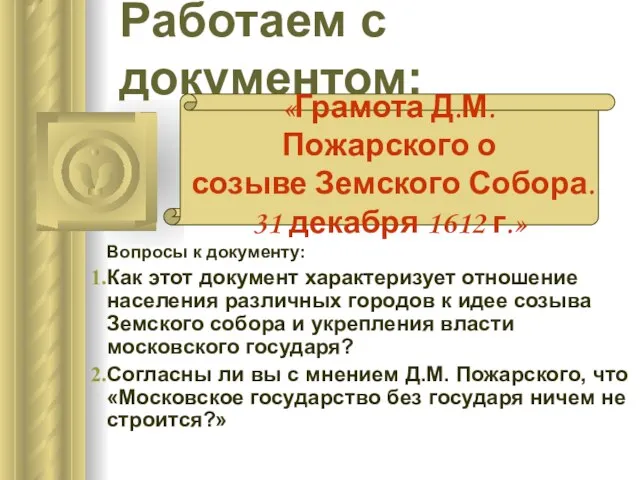 Работаем с документом:

«Грамота Д.М. Пожарского о созыве Земского Собора. 31 декабря 1612 г.»

Вопросы к документу:

1. Как этот документ характеризует отношение населения различных городов к идее созыва Земского собора и укрепления власти московского государя?

2. Согласны ли вы с мнением Д.М. Пожарского, что «Московское государство без государя ничем не строится?»